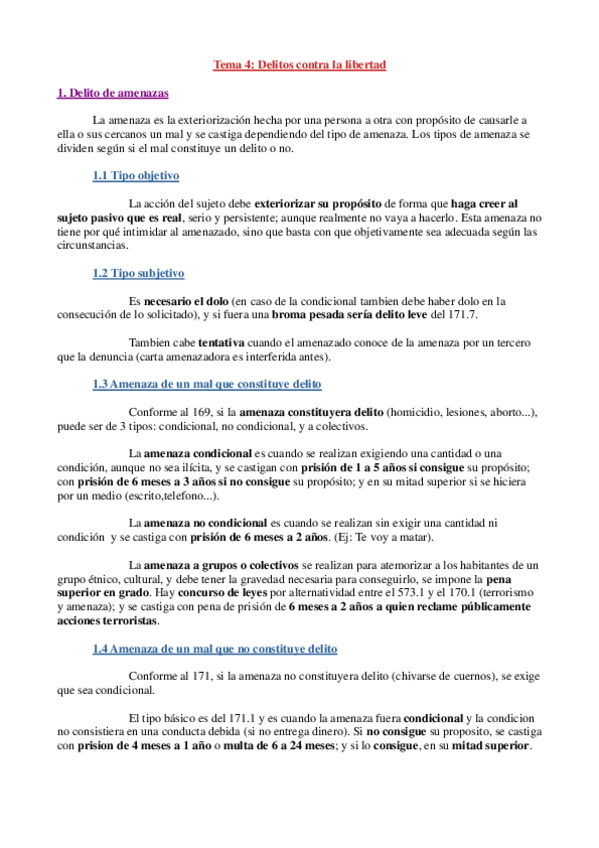 Tema 4: Delitos contra la libertad

1. Delito de amenazas

La amenaza es la exteriorización hecha por una persona a otra con propósito de causarle a ella o sus cercanos un mal y se castiga dependiendo del tipo de amenaza. Los tipos de amenaza se dividen según si el mal constituye un delito o no.

1.1 Tipo objetivo

La acción del sujeto debe exteriorizar su propósito de forma que haga creer al sujeto pasivo que es real, serio y persistente; aunque realmente no vaya a hacerlo. Esta amenaza no tiene por qué intimidar al amenazado, sino que basta con que objetivamente sea adecuada según las circunstancias.

1.2 Tipo subjetivo

Es necesario el dolo (en caso de la condicional tambien debe haber dolo en la consecución de lo solicitado), y si fuera una broma pesada sería delito leve del 171.7.

Tambien cabe tentativa cuando el amenazado conoce de la amenaza por un tercero que la denuncia (carta amenazadora es interferida antes).

1.3 Amenaza de un mal que constituye delito

Conforme al 169, si la amenaza constituyera delito (homicidio, lesiones, aborto...), puede ser de 3 tipos: condicional, no condicional, y a colectivos.

La amenaza condicional es cuando se realizan exigiendo una cantidad o una condición, aunque no sea ilícita, y se castigan con prisión de 1 a 5 años si consigue su propósito; con prisión de 6 meses a 3 años si no consigue su propósito; y en su mitad superior si se hiciera por un medio (escrito,telefono...).

La amenaza no condicional es cuando se realizan sin exigir una cantidad ni condición y se castiga con prisión de 6 meses a 2 años. (Ej: Te voy a matar).

La amenaza a grupos o colectivos se realizan para atemorizar a los habitantes de un grupo étnico, cultural, y debe tener la gravedad necesaria para conseguirlo, se impone la pena superior en grado. Hay concurso de leyes por alternatividad entre el 573.1 y el 170.1 (terrorismo y amenaza); y se castiga con pena de prisión de 6 meses a 2 años a quien reclame públicamente acciones terroristas.

1.4 Amenaza de un mal que no constituye delito

Conforme al 171, si la amenaza no constituyera delito (chivarse de cuernos), se exige que sea condicional.

El tipo básico es del 171.1 y es cuando la amenaza fuera condicional y la condicion no consistiera en una conducta debida (si no entrega dinero). Si no consigue su proposito, se castiga con prision de 4 meses a 1 año o multa de 6 a 24 meses; y si lo consigue, en su mitad superior.